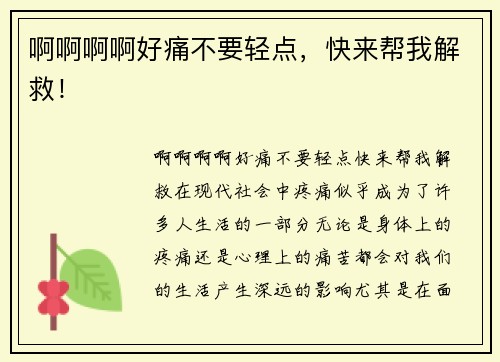 啊啊啊啊好痛不要轻点，快来帮我解救！

啊啊啊啊好痛不要轻点快来帮我解救在现代社会中疼痛似乎成为了许多人生活的一部分无论是身体上的疼痛还是心理上的痛苦都会对我们的生活产生深远的影响尤其是在面